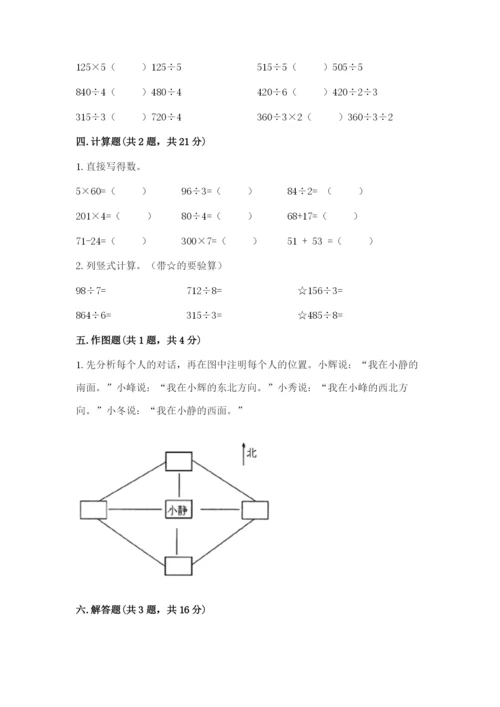 $125\times5$（　　）$125\div5$　　　　$515\div5$（　　）$505\div5$

$840\div4$（　　）$480\div4$　　　　$420\div6$（　　）$420\div2\div3$

$315\div3$（　　）$720\div4$　　　　$360\div3\times2$（　　）$360\div3\div2$

四. 计算题（共 2 题，共 21 分）

1. 直接写得数。

$5\times60=$（　　）　　$96\div3=$（　　）　　$84\div2=$（　　）

$201\times4=$（　　）　　$80\div4=$（　　）　　$68+17=$（　　）

$71-24=$（　　）　　$300\times7=$（　　）　　$51+53=$（　　）

2. 列竖式计算。（带☆的要验算）

$98\div7=$　　$712\div8=$　　☆$156\div3=$

$864\div6=$　　$315\div3=$　　☆$485\div8=$

五. 作图题（共 1 题，共 4 分）

1. 先分析每个人的对话，再在图中注明每个人的位置。小辉说：“我在小静的南面。”小峰说：“我在小辉的东北方向。”小秀说：“我在小峰的西北方向。”小冬说：“我在小静的西面。”

北

小静

六. 解答题（共 3 题，共 16 分）